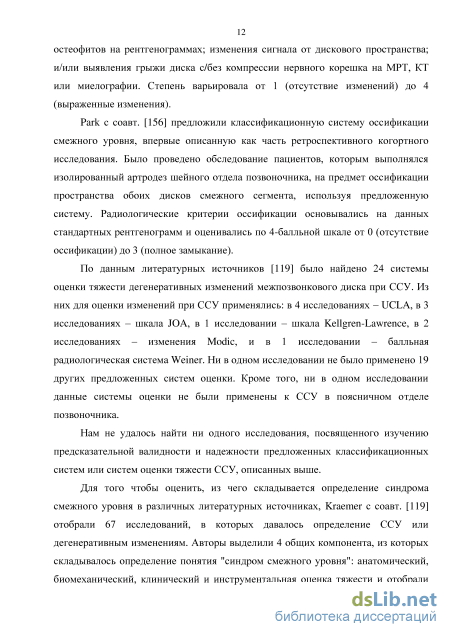 12

остеофитов на рентгенограммах; изменения сигнала от дискового пространства; и/или выявления грыжи диска с/без компрессии нервного корешка на МРТ, КТ или миелографии. Степень варьировала от 1 (отсутствие изменений) до 4 (выраженные изменения).

Park с соавт. [156] предложили классификационную систему оссификации смежного уровня, впервые описанную как часть ретроспективного когортного исследования. Было проведено обследование пациентов, которым выполнялся изолированный артродез шейного отдела позвоночника, на предмет оссификации пространства обоих дисков смежного сегмента, используя предложенную систему. Радиологические критерии оссификации основывались на данных стандартных рентгенограмм и оценивались по 4-балльной шкале от 0 (отсутствие оссификации) до 3 (полное замыкание).

По данным литературных источников [119] было найдено 24 системы оценки тяжести дегенеративных изменений межпозвонкового диска при ССУ. Из них для оценки изменений при ССУ применялись: в 4 исследованиях – UCLA, в 3 исследованиях – шкала JOA, в 1 исследовании – шкала Kellgren-Lawrence, в 2 исследованиях – изменения Modic, и в 1 исследовании – балльная радиологическая система Weiner. Ни в одном исследовании не было применено 19 других предложенных систем оценки. Кроме того, ни в одном исследовании данные системы оценки не были применены к ССУ в поясничном отделе позвоночника.

Нам не удалось найти ни одного исследования, посвященного изучению предсказательной валидности и надежности предложенных классификационных систем или систем оценки тяжести ССУ, описанных выше.

Для того чтобы оценить, из чего складывается определение синдрома смежного уровня в различных литературных источниках, Kraemer с соавт. [119] отобрали 67 исследований, в которых давалось определение ССУ или дегенеративным изменениям. Авторы выделили 4 общих компонента, из которых складывалось определение понятия "синдром смежного уровня": анатомический, биомеханический, клинический и инструментальная оценка тяжести и отобрали

dsLib.net
библиотека диссертаций